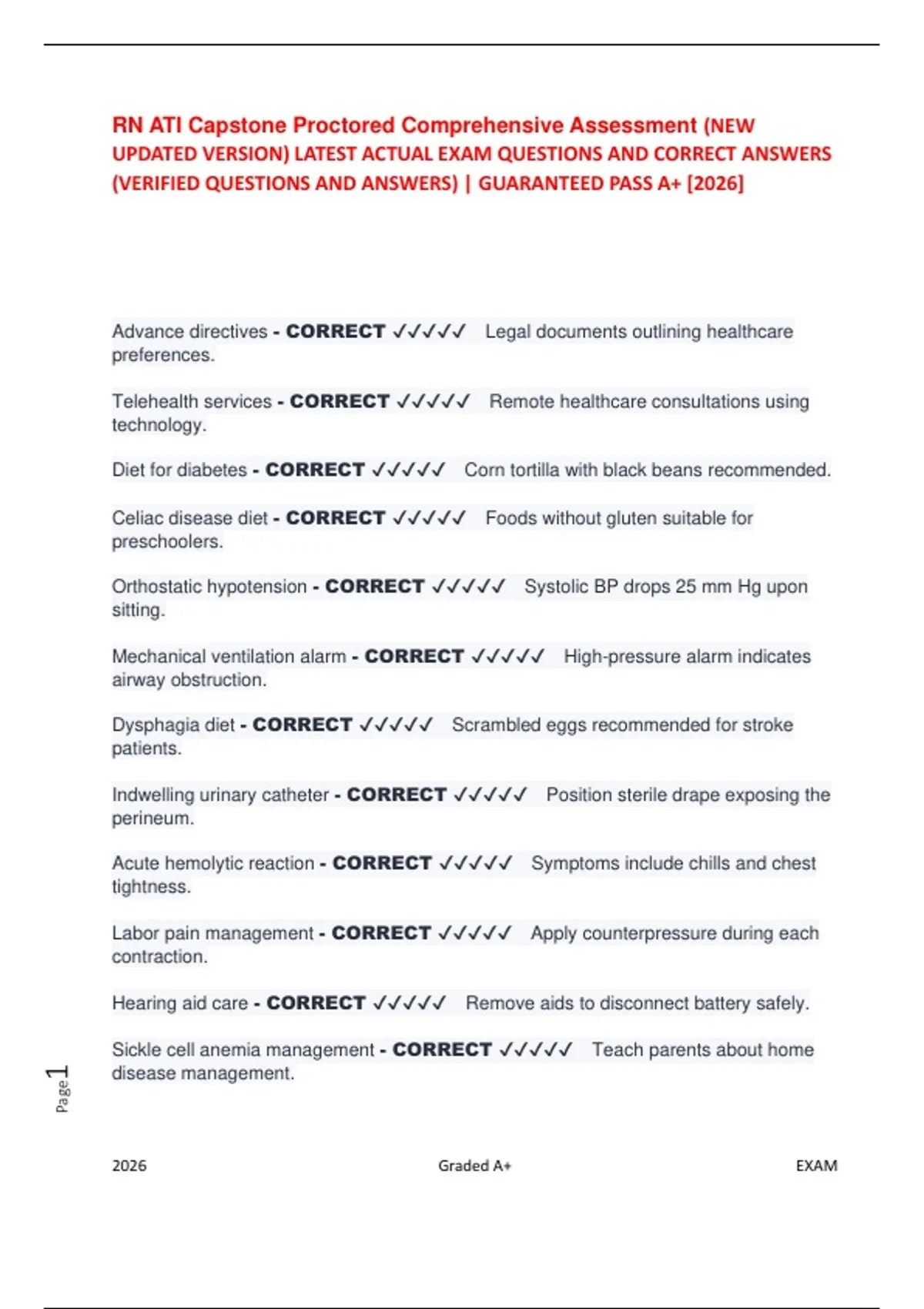 RN ATI Capstone Proctored Comprehensive Assessment (NEW UPDATED VERSION) LATEST ACTUAL EXAM QUESTIONS AND CORRECT ANSWERS (VERIFIED QUESTIONS AND ANSWERS) | GUARANTEED PASS A+ [2026]

Advance directives - CORRECT ✓✓✓✓✓ Legal documents outlining healthcare preferences.

Telehealth services - CORRECT ✓✓✓✓✓ Remote healthcare consultations using technology.

Diet for diabetes - CORRECT ✓✓✓✓✓ Corn tortilla with black beans recommended.

Celiac disease diet - CORRECT ✓✓✓✓✓ Foods without gluten suitable for preschoolers.

Orthostatic hypotension - CORRECT ✓✓✓✓✓ Systolic BP drops 25 mm Hg upon sitting.

Mechanical ventilation alarm - CORRECT ✓✓✓✓✓ High-pressure alarm indicates airway obstruction.

Dysphagia diet - CORRECT ✓✓✓✓✓ Scrambled eggs recommended for stroke patients.

Indwelling urinary catheter - CORRECT ✓✓✓✓✓ Position sterile drape exposing the perineum.

Acute hemolytic reaction - CORRECT ✓✓✓✓✓ Symptoms include chills and chest tightness.

Labor pain management - CORRECT ✓✓✓✓✓ Apply counterpressure during each contraction.

Hearing aid care - CORRECT ✓✓✓✓✓ Remove aids to disconnect battery safely.

Sickle cell anemia management - CORRECT ✓✓✓✓✓ Teach parents about home disease management.

Page 1

2026 Graded A+ EXAM